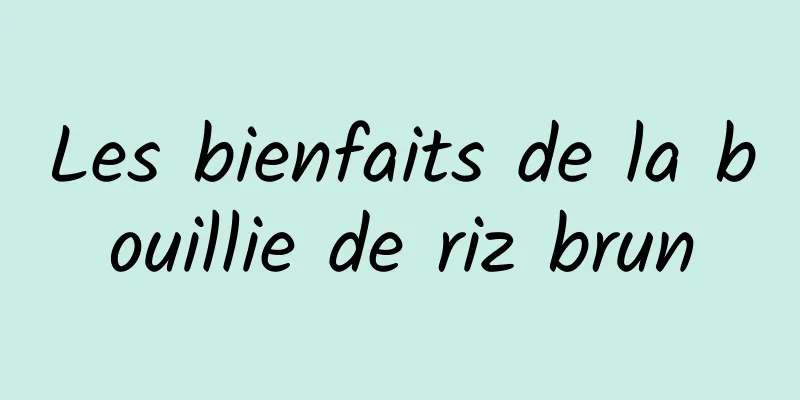 Les bienfaits de la bouillie de riz brun